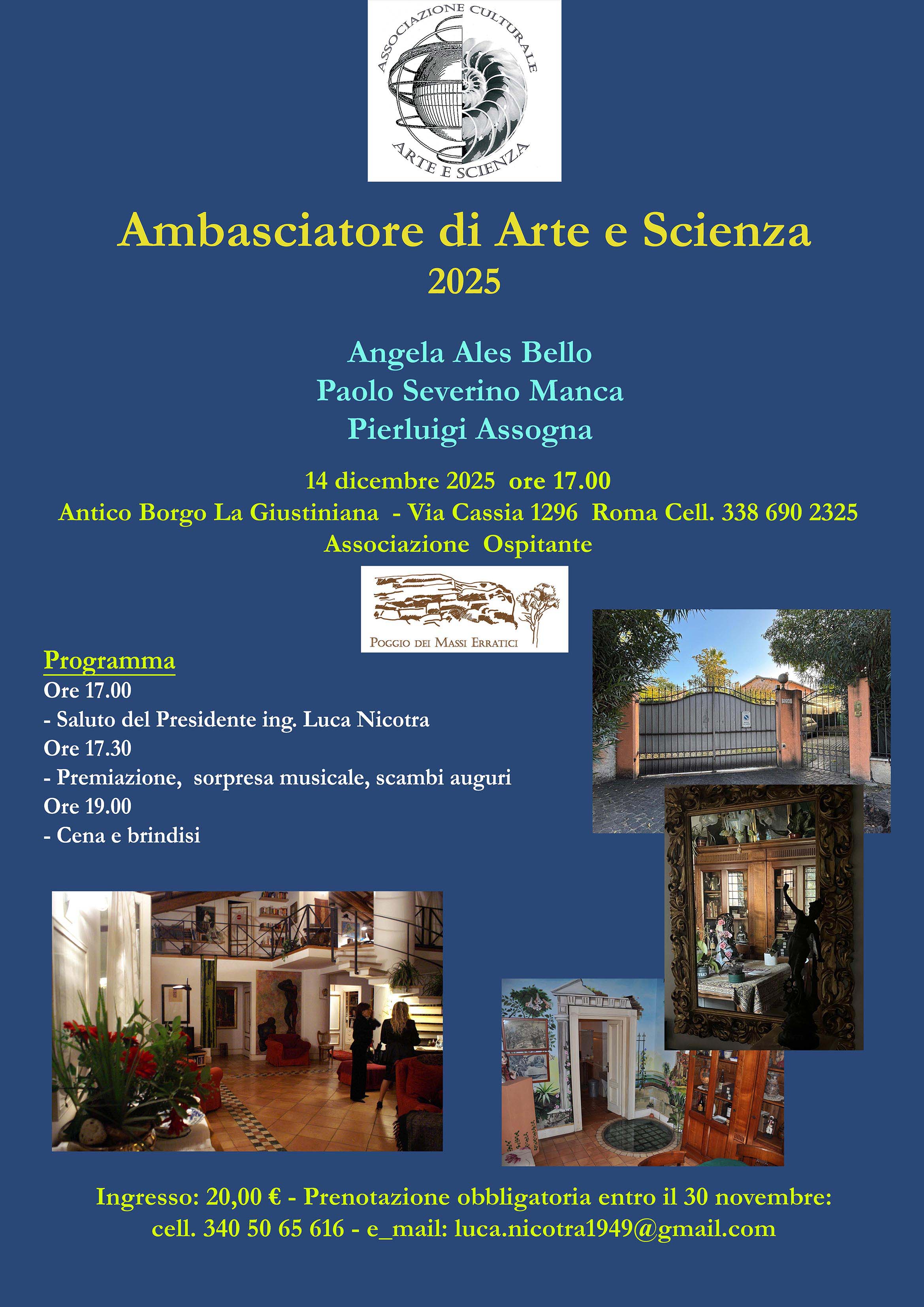 ASSOCIAZIONE CULTURALE
ARTE E SCIENZA

Ambasciatore di Arte e Scienza
2025

Angela Ales Bello
Paolo Severino Manca
Pierluigi Assogna

14 dicembre 2025 ore 17.00
Antico Borgo La Giustiniana - Via Cassia 1296 Roma Cell. 338 690 2325
Associazione Ospitante

POGGIO DEI MASSI ERRATICI

Programma
Ore 17.00
- Saluto del Presidente ing. Luca Nicotra
Ore 17.30
- Premiazione, sorpresa musicale, scambi auguri
Ore 19.00
- Cena e brindisi

Ingresso: 20,00 € - Prenotazione obbligatoria entro il 30 novembre:
cell. 340 50 65 616 - e_mail: luca.nicotra1949@gmail.com